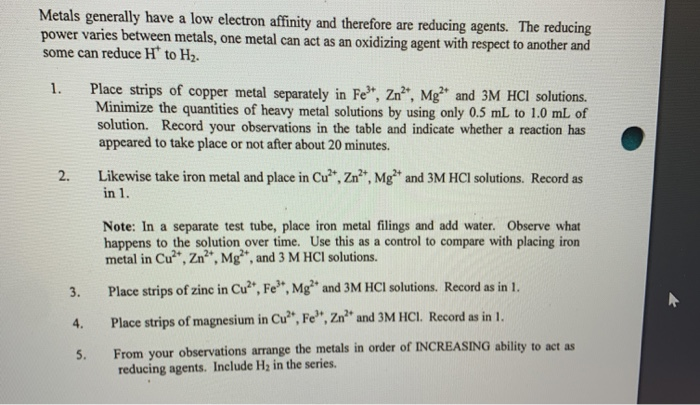 Metals generally have a low electron affinity and therefore are reducing agents. The reducing power varies between metals, one metal can act as an oxidizing agent with respect to another and some can reduce $H^+$ to $H_2$.

1. Place strips of copper metal separately in $Fe^{3+}$, $Zn^{2+}$, $Mg^{2+}$ and 3M HCl solutions. Minimize the quantities of heavy metal solutions by using only 0.5 mL to 1.0 mL of solution. Record your observations in the table and indicate whether a reaction has appeared to take place or not after about 20 minutes.

2. Likewise take iron metal and place in $Cu^{2+}$, $Zn^{2+}$, $Mg^{2+}$ and 3M HCl solutions. Record as in 1.

Note: In a separate test tube, place iron metal filings and add water. Observe what happens to the solution over time. Use this as a control to compare with placing iron metal in $Cu^{2+}$, $Zn^{2+}$, $Mg^{2+}$, and 3 M HCl solutions.

3. Place strips of zinc in $Cu^{2+}$, $Fe^{3+}$, $Mg^{2+}$ and 3M HCl solutions. Record as in 1.

4. Place strips of magnesium in $Cu^{2+}$, $Fe^{3+}$, $Zn^{2+}$ and 3M HCl. Record as in 1.

5. From your observations arrange the metals in order of INCREASING ability to act as reducing agents. Include $H_2$ in the series.